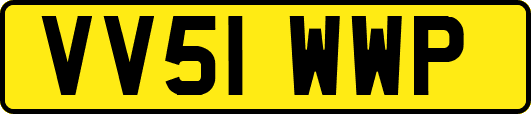 VV51 WWP